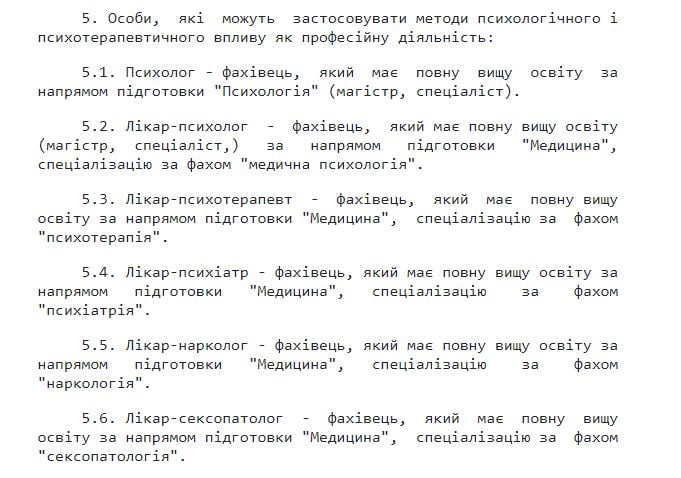 5. Особи, які можуть застосовувати методи психологічного і психотерапевтичного впливу як професійну діяльність:

5.1. Психолог - фахівець, який має повну вищу освіту за напрямом підготовки "Психологія" (магістр, спеціаліст).

5.2. Лікар-психолог - фахівець, який має повну вищу освіту (магістр, спеціаліст,) за напрямом підготовки "Медицина", спеціалізацію за фахом "медична психологія".

5.3. Лікар-психотерапевт - фахівець, який має повну вищу освіту за напрямом підготовки "Медицина", спеціалізацію за фахом "психотерапія".

5.4. Лікар-психіатр - фахівець, який має повну вищу освіту за напрямом підготовки "Медицина", спеціалізацію за фахом "психіатрія".

5.5. Лікар-нарколог - фахівець, який має повну вищу освіту за напрямом підготовки "Медицина", спеціалізацію за фахом "наркологія".

5.6. Лікар-сексопатолог - фахівець, який має повну вищу освіту за напрямом підготовки "Медицина", спеціалізацію за фахом "сексопатологія".